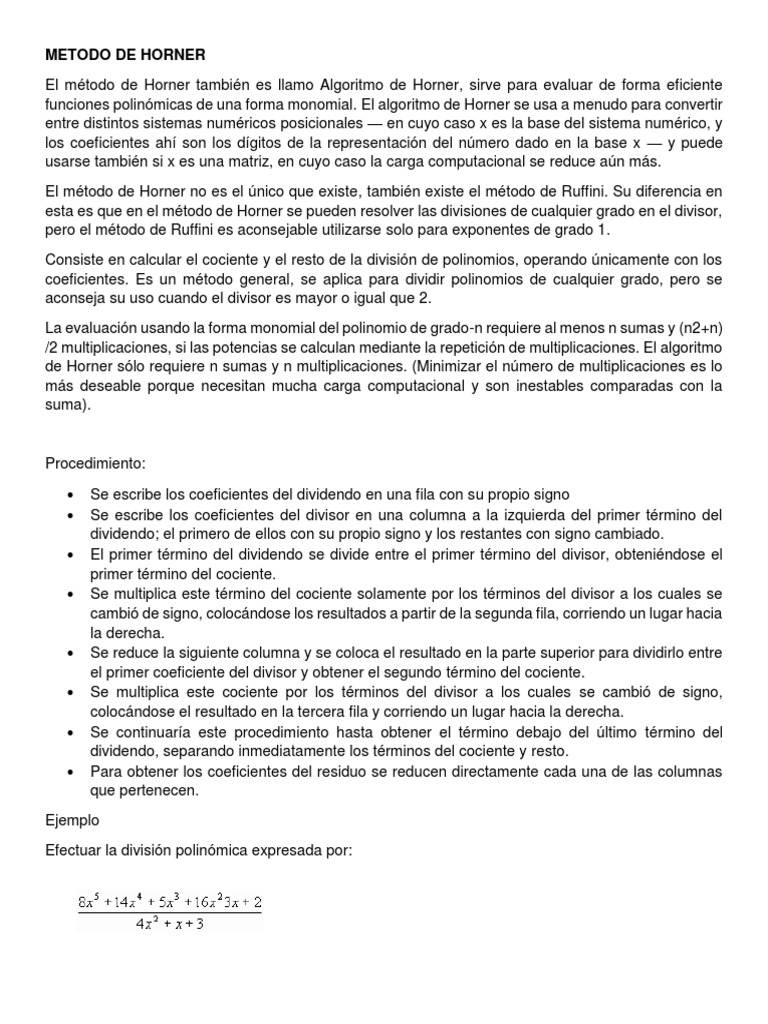 METODO DE HORNER

El método de Horner también es llamo Algoritmo de Horner, sirve para evaluar de forma eficiente funciones polinómicas de una forma monomial. El algoritmo de Horner se usa a menudo para convertir entre distintos sistemas numéricos posicionales — en cuyo caso x es la base del sistema numérico, y los coeficientes ahí son los dígitos de la representación del número dado en la base x — y puede usarse también si x es una matriz, en cuyo caso la carga computacional se reduce aún más.

El método de Horner no es el único que existe, también existe el método de Ruffini. Su diferencia en esta es que en el método de Horner se pueden resolver las divisiones de cualquier grado en el divisor, pero el método de Ruffini es aconsejable utilizarse solo para exponentes de grado 1.

Consiste en calcular el cociente y el resto de la división de polinomios, operando únicamente con los coeficientes. Es un método general, se aplica para dividir polinomios de cualquier grado, pero se aconseja su uso cuando el divisor es mayor o igual que 2.

La evaluación usando la forma monomial del polinomio de grado-n requiere al menos n sumas y (n2+n) /2 multiplicaciones, si las potencias se calculan mediante la repetición de multiplicaciones. El algoritmo de Horner sólo requiere n sumas y n multiplicaciones. (Minimizar el número de multiplicaciones es lo más deseable porque necesitan mucha carga computacional y son inestables comparadas con la suma).

Procedimiento:

• Se escribe los coeficientes del dividendo en una fila con su propio signo
• Se escribe los coeficientes del divisor en una columna a la izquierda del primer término del dividendo; el primero de ellos con su propio signo y los restantes con signo cambiado.
• El primer término del dividendo se divide entre el primer término del divisor, obteniéndose el primer término del cociente.
• Se multiplica este término del cociente solamente por los términos del divisor a los cuales se cambió de signo, colocándose los resultados a partir de la segunda fila, corriendo un lugar hacia la derecha.
• Se reduce la siguiente columna y se coloca el resultado en la parte superior para dividirlo entre el primer coeficiente del divisor y obtener el segundo término del cociente.
• Se multiplica este cociente por los términos del divisor a los cuales se cambió de signo, colocándose el resultado en la tercera fila y corriendo un lugar hacia la derecha.
• Se continuaría este procedimiento hasta obtener el término debajo del último término del dividendo, separando inmediatamente los términos del cociente y resto.
• Para obtener los coeficientes del residuo se reducen directamente cada una de las columnas que pertenecen.

Ejemplo

Efectuar la división polinómica expresada por:

$\frac{8x^5+14x^4+5x^3+16x^2 3x+2}{4x^2+x+3}$